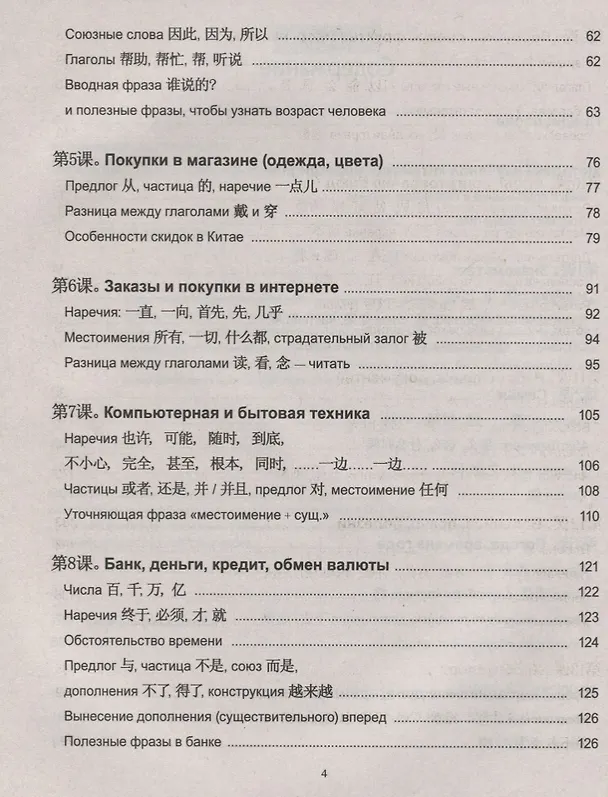 Союзные слова 因此, 因为, 所以 62

Глаголы 帮助, 帮忙, 帮, 听说 62

Вводная фраза 谁说的?

и полезные фразы, чтобы узнать возраст человека 63

第5课。Покупки в магазине (одежда, цвета) 76

Предлог 从, частица 的, наречие 一点儿 77

Разница между глаголами 戴 и 穿 78

Особенности скидок в Китае 79

第6课。Заказы и покупки в интернете 91

Наречия: 一直, 一向, 首先, 先, 几乎 92

Местоимения 所有, 一切, 什么都, страдательный залог 被 94

Разница между глаголами 读, 看, 念 — читать 95

第7课。Компьютерная и бытовая техника 105

Наречия 也许, 可能, 随时, 到底,

不小心, 完全, 甚至, 根本, 同时, ……一边……一边…… 106

Частицы 或者, 还是, 并 / 并且, предлог 对, местоимение 任何 108

Уточняющая фраза «местоимение + сущ.» 110

第8课。Банк, деньги, кредит, обмен валюты 121

Числа 百, 千, 万, 亿 122

Наречия 终于, 必须, 才, 就 123

Обстоятельство времени 124

Предлог 与, частица 不是, союз 而是,

дополнения 不了, 得了, конструкция 越来越 125

Вынесение дополнения (существительного) вперед 126

Полезные фразы в банке 126

4